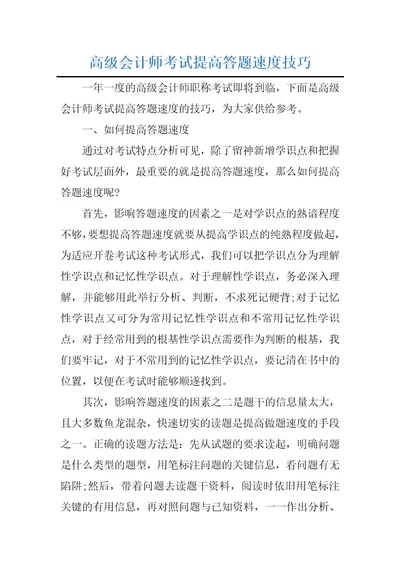 高级会计师考试提高答题速度技巧

一年一度的高级会计师职称考试即将到临，下面是高级会计师考试提高答题速度的技巧，为大家供给参考。

一、如何提高答题速度

通过对考试特点分析可见，除了留神新增学识点和把握好考试层面外，最重要的就是提高答题速度，那么如何提高答题速度呢?

首先，影响答题速度的因素之一是对学识点的熟谙程度不够，要想提高答题速度就要从提高学识点的纯熟程度做起，为适应开卷考试这种考试形式，我们可以把学识点分为理解性学识点和记忆性学识点。对于理解性学识点，务必深入理解，并能够用此举行分析、判断，不求死记硬背;对于记忆性学识点又可分为常用记忆性学识点和不常用记忆性学识点，对于经常用到的根基性学识点需要作为判断的根基，我们要牢记，对于不常用到的记忆性学识点，要记清在书中的位置，以便在考试时能够顺遂找到。

其次，影响答题速度的因素之二是题干的信息量太大，且大多数鱼龙混杂，快速切实的读题是提高做题速度的手段之一。正确的读题方法是：先从试题的要求读起，明确问题是什么类型的题型，用笔标注问题的关键信息，看问题有无陷阱;然后，带着问题去读题干资料，阅读时依旧用笔标注关键的有用信息，再对照问题与已知资料，一一作出分析、